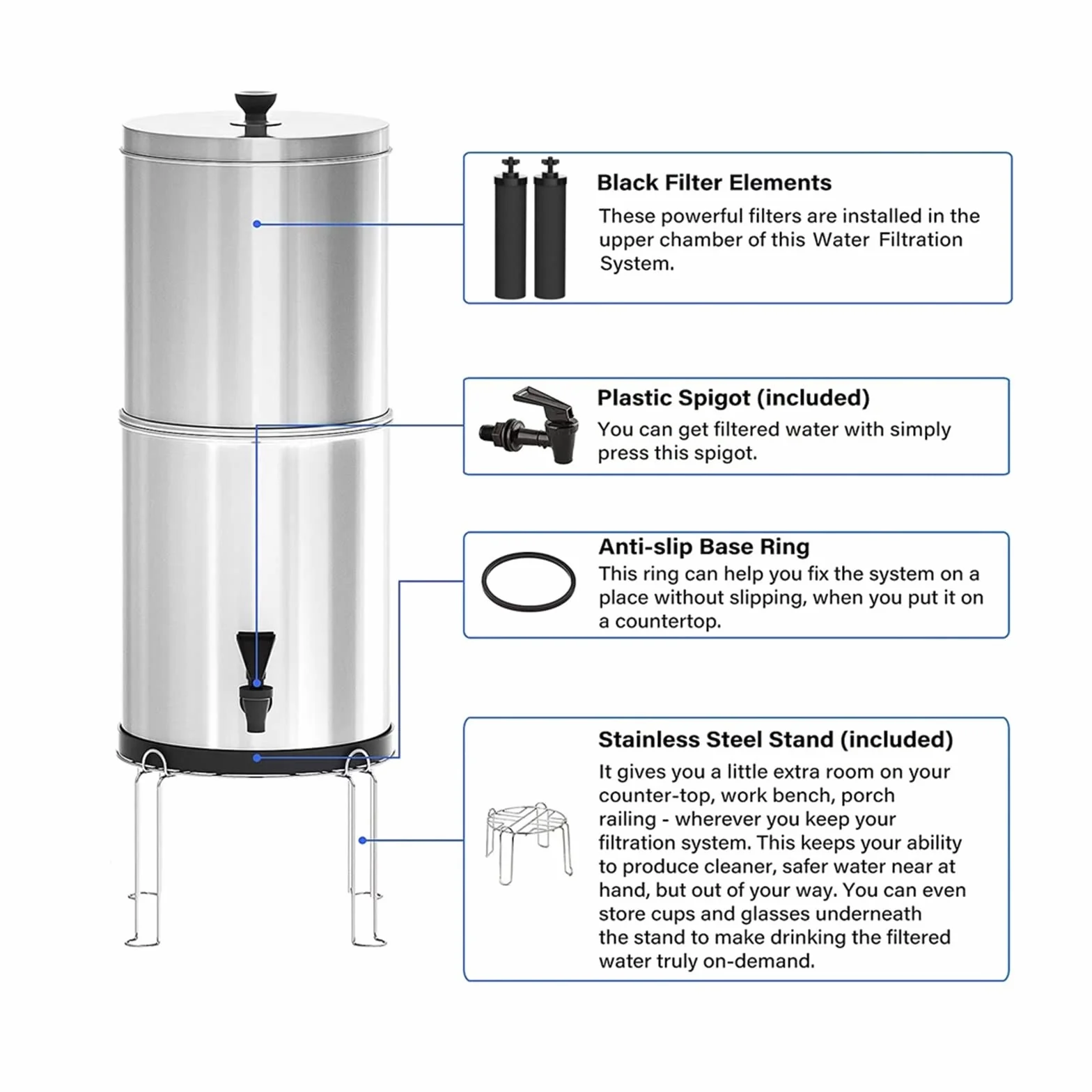 Black Filter Elements

These powerful filters are installed in the upper chamber of this Water Filtration System.

Plastic Spigot (included)

You can get filtered water with simply press this spigot.

Anti-slip Base Ring

This ring can help you fix the system on a place without slipping, when you put it on a countertop.

Stainless Steel Stand (included)

It gives you a little extra room on your counter-top, work bench, porch railing - wherever you keep your filtration system. This keeps your ability to produce cleaner, safer water near at hand, but out of your way. You can even store cups and glasses underneath the stand to make drinking the filtered water truly on-demand.